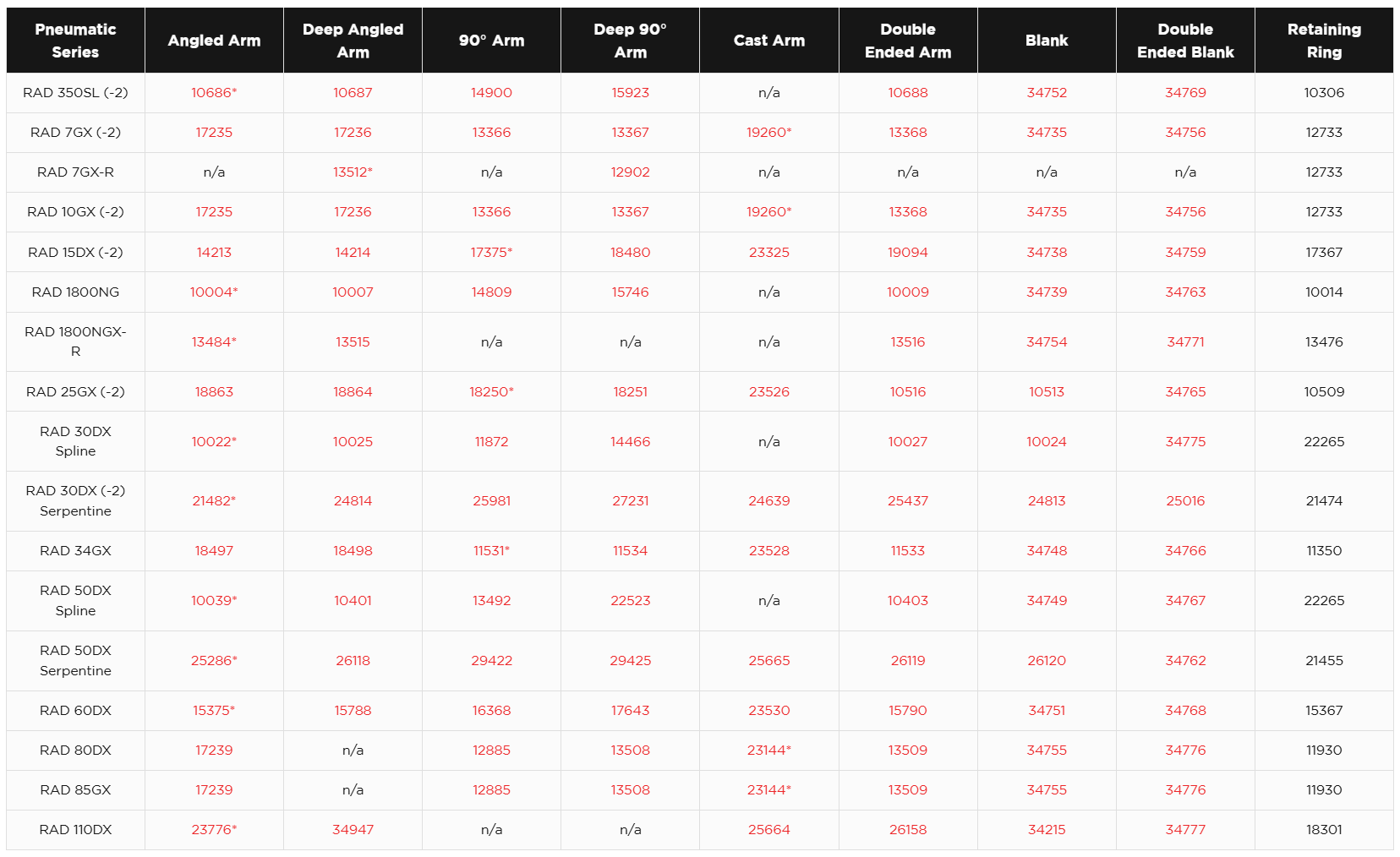 | Pneumatic Series | Angled Arm | Deep Angled Arm | 90° Arm | Deep 90° Arm | Cast Arm | Double Ended Arm | Blank | Double Ended Blank | Retaining Ring |
|---|---|---|---|---|---|---|---|---|---|
| RAD 350SL (-2) | 10686* | 10687 | 14900 | 15923 | n/a | 10688 | 34752 | 34769 | 10306 |
| RAD 7GX (-2) | 17235 | 17236 | 13366 | 13367 | 19260* | 13368 | 34735 | 34756 | 12733 |
| RAD 7GX-R | n/a | 13512* | n/a | 12902 | n/a | n/a | n/a | n/a | 12733 |
| RAD 10GX (-2) | 17235 | 17236 | 13366 | 13367 | 19260* | 13368 | 34735 | 34756 | 12733 |
| RAD 15DX (-2) | 14213 | 14214 | 17375* | 18480 | 23325 | 19094 | 34738 | 34759 | 17367 |
| RAD 1800NG | 10004* | 10007 | 14809 | 15746 | n/a | 10009 | 34739 | 34763 | 10014 |
| RAD 1800NGX-R | 13484* | 13515 | n/a | n/a | n/a | 13516 | 34754 | 34771 | 13476 |
| RAD 25GX (-2) | 18863 | 18864 | 18250* | 18251 | 23526 | 10516 | 10513 | 34765 | 10509 |
| RAD 30DX Spline | 10022* | 10025 | 11872 | 14466 | n/a | 10027 | 10024 | 34775 | 22265 |
| RAD 30DX (-2) Serpentine | 21482* | 24814 | 25981 | 27231 | 24639 | 25437 | 24813 | 25016 | 21474 |
| RAD 34GX | 18497 | 18498 | 11531* | 11534 | 23528 | 11533 | 34748 | 34766 | 11350 |
| RAD 50DX Spline | 10039* | 10401 | 13492 | 22523 | n/a | 10403 | 34749 | 34767 | 22265 |
| RAD 50DX Serpentine | 25286* | 26118 | 29422 | 29425 | 25665 | 26119 | 26120 | 34762 | 21455 |
| RAD 60DX | 15375* | 15788 | 16368 | 17643 | 23530 | 15790 | 34751 | 34768 | 15367 |
| RAD 80DX | 17239 | n/a | 12885 | 13508 | 23144* | 13509 | 34755 | 34776 | 11930 |
| RAD 85GX | 17239 | n/a | 12885 | 13508 | 23144* | 13509 | 34755 | 34776 | 11930 |
| RAD 110DX | 23776* | 34947 | n/a | n/a | 25664 | 26158 | 34215 | 34777 | 18301 |